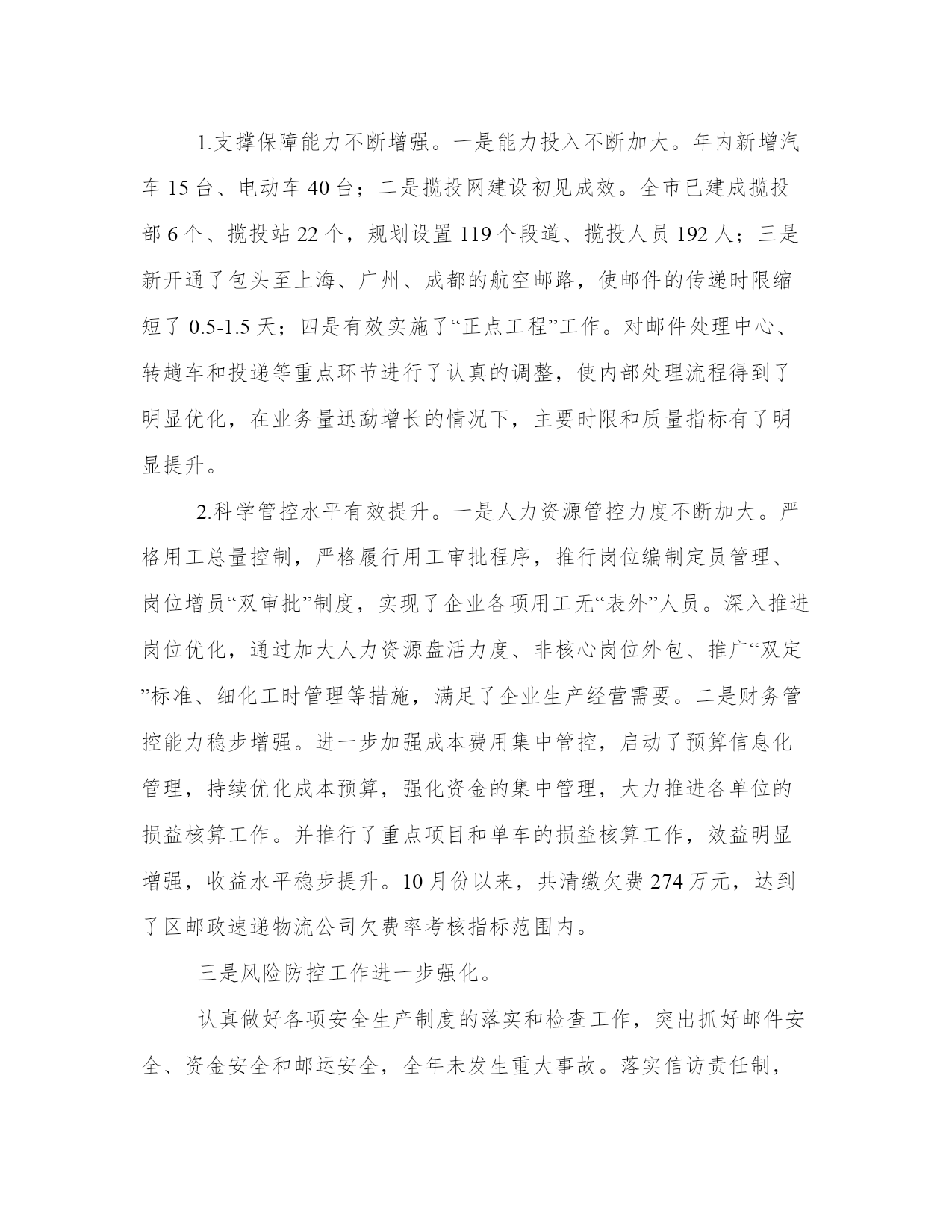 1.支撑保障能力不断增强。一是能力投入不断加大。年内新增汽车 15 台、电动车 40 台；二是揽投网建设初见成效。全市已建成揽投部 6 个、揽投站 22 个，规划设置 119 个段道、揽投人员 192 人；三是新开通了包头至上海、广州、成都的航空邮路，使邮件的传递时限缩短了 0.5-1.5 天；四是有效实施了“正点工程”工作。对邮件处理中心、转趟车和投递等重点环节进行了认真的调整，使内部处理流程得到了明显优化，在业务量迅勐增长的情况下，主要时限和质量指标有了明显提升。

2.科学管控水平有效提升。一是人力资源管控力度不断加大。严格用工总量控制，严格履行用工审批程序，推行岗位编制定员管理、岗位增员“双审批”制度，实现了企业各项用工无“表外”人员。深入推进岗位优化，通过加大人力资源盘活力度、非核心岗位外包、推广“双定”标准、细化工时管理等措施，满足了企业生产经营需要。二是财务管控能力稳步增强。进一步加强成本费用集中管控，启动了预算信息化管理，持续优化成本预算，强化资金的集中管理，大力推进各单位的损益核算工作。并推行了重点项目和单车的损益核算工作，效益明显增强，收益水平稳步提升。10 月份以来，共清缴欠费 274 万元，达到了区邮政速递物流公司欠费率考核指标范围内。

三是风险防控工作进一步强化。

认真做好各项安全生产制度的落实和检查工作，突出抓好邮件安全、资金安全和邮运安全，全年未发生重大事故。落实信访责任制，